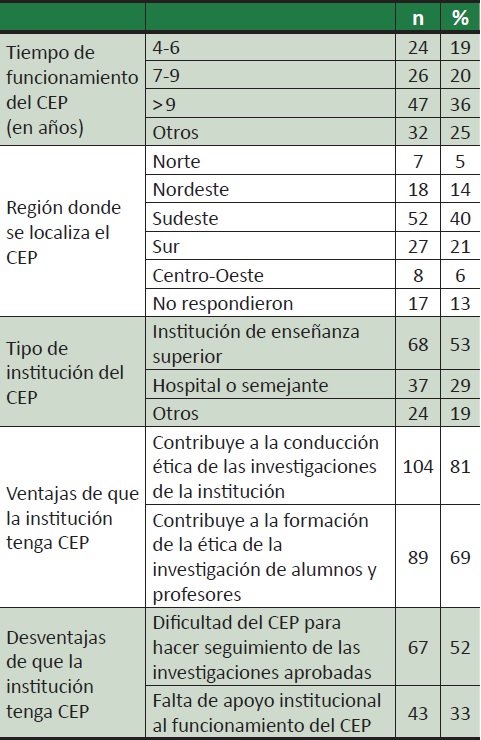 |  |  | n | % |
|---|---|---|---|
| Tiempo de funcionamiento del CEP (en años) | 4-6 | 24 | 19 |
|  | 7-9 | 26 | 20 |
|  | >9 | 47 | 36 |
|  | Otros | 32 | 25 |
| Región donde se localiza el CEP | Norte | 7 | 5 |
|  | Nordeste | 18 | 14 |
|  | Sudeste | 52 | 40 |
|  | Sur | 27 | 21 |
|  | Centro-Oeste | 8 | 6 |
|  | No respondieron | 17 | 13 |
| Tipo de institución del CEP | Institución de enseñanza superior | 68 | 53 |
|  | Hospital o semejante | 37 | 29 |
|  | Otros | 24 | 19 |
| Ventajas de que la institución tenga CEP | Contribuye a la conducción ética de las investigaciones de la institución | 104 | 81 |
|  | Contribuye a la formación de la ética de la investigación de alumnos y profesores | 89 | 69 |
| Desventajas de que la institución tenga CEP | Dificultad del CEP para hacer seguimiento de las investigaciones aprobadas | 67 | 52 |
|  | Falta de apoyo institucional al funcionamiento del CEP | 43 | 33 |